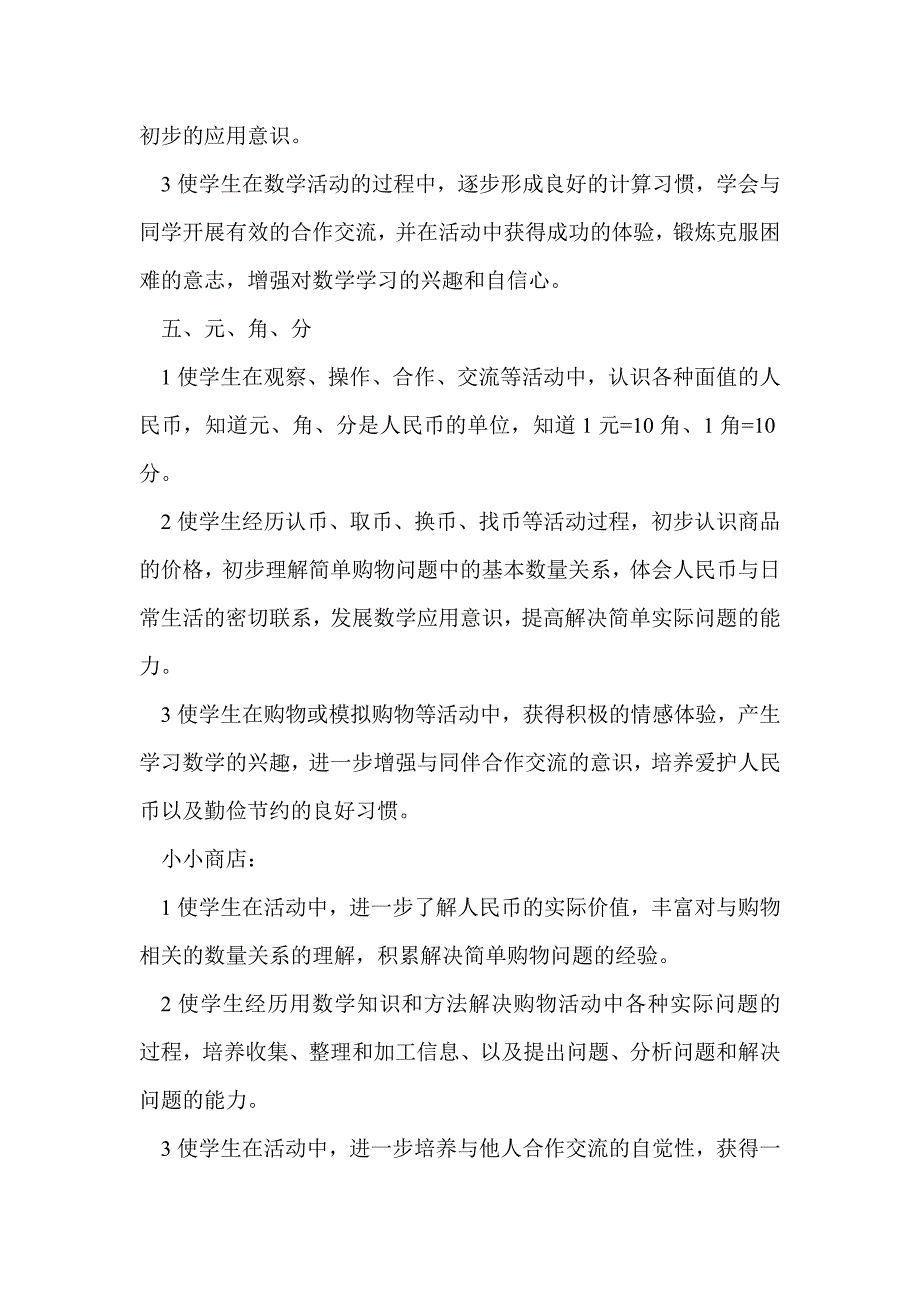 初步的应用意识。

3 使学生在数学活动的过程中，逐步形成良好的计算习惯，学会与同学开展有效的合作交流，并在活动中获得成功的体验，锻炼克服困难的意志，增强对数学学习的兴趣和自信心。

五、元、角、分

1 使学生在观察、操作、合作、交流等活动中，认识各种面值的人民币，知道元、角、分是人民币的单位，知道 1 元=10 角、1 角=10 分。

2 使学生经历认币、取币、换币、找币等活动过程，初步认识商品的价格，初步理解简单购物问题中的基本数量关系，体会人民币与日常生活的密切联系，发展数学应用意识，提高解决简单实际问题的能力。

3 使学生在购物或模拟购物等活动中，获得积极的情感体验，产生学习数学的兴趣，进一步增强与同伴合作交流的意识，培养爱护人民币以及勤俭节约的良好习惯。

小小商店：

1 使学生在活动中，进一步了解人民币的实际价值，丰富对与购物相关的数量关系的理解，积累解决简单购物问题的经验。

2 使学生经历用数学知识和方法解决购物活动中各种实际问题的过程，培养收集、整理和加工信息、以及提出问题、分析问题和解决问题的能力。

3 使学生在活动中，进一步培养与他人合作交流的自觉性，获得一